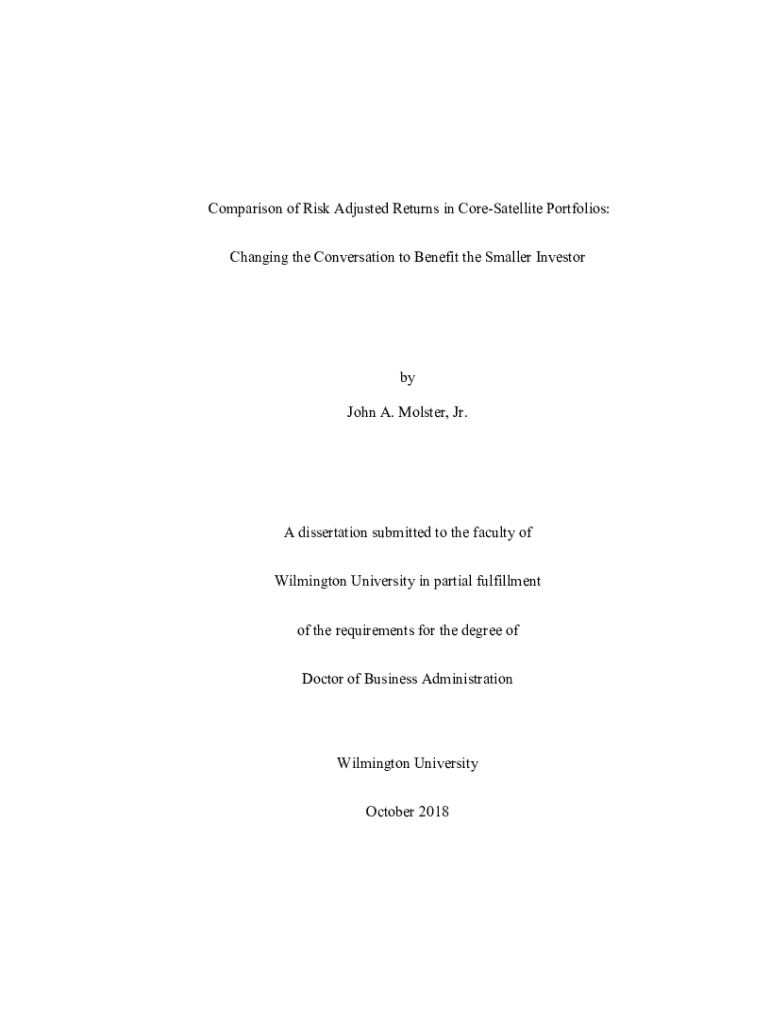 Comparison of Risk Adjusted Returns in Core-Satellite Portfolios:

Changing the Conversation to Benefit the Smaller Investor

by

John A. Molster, Jr.

A dissertation submitted to the faculty of

Wilmington University in partial fulfillment

of the requirements for the degree of

Doctor of Business Administration

Wilmington University

October 2018